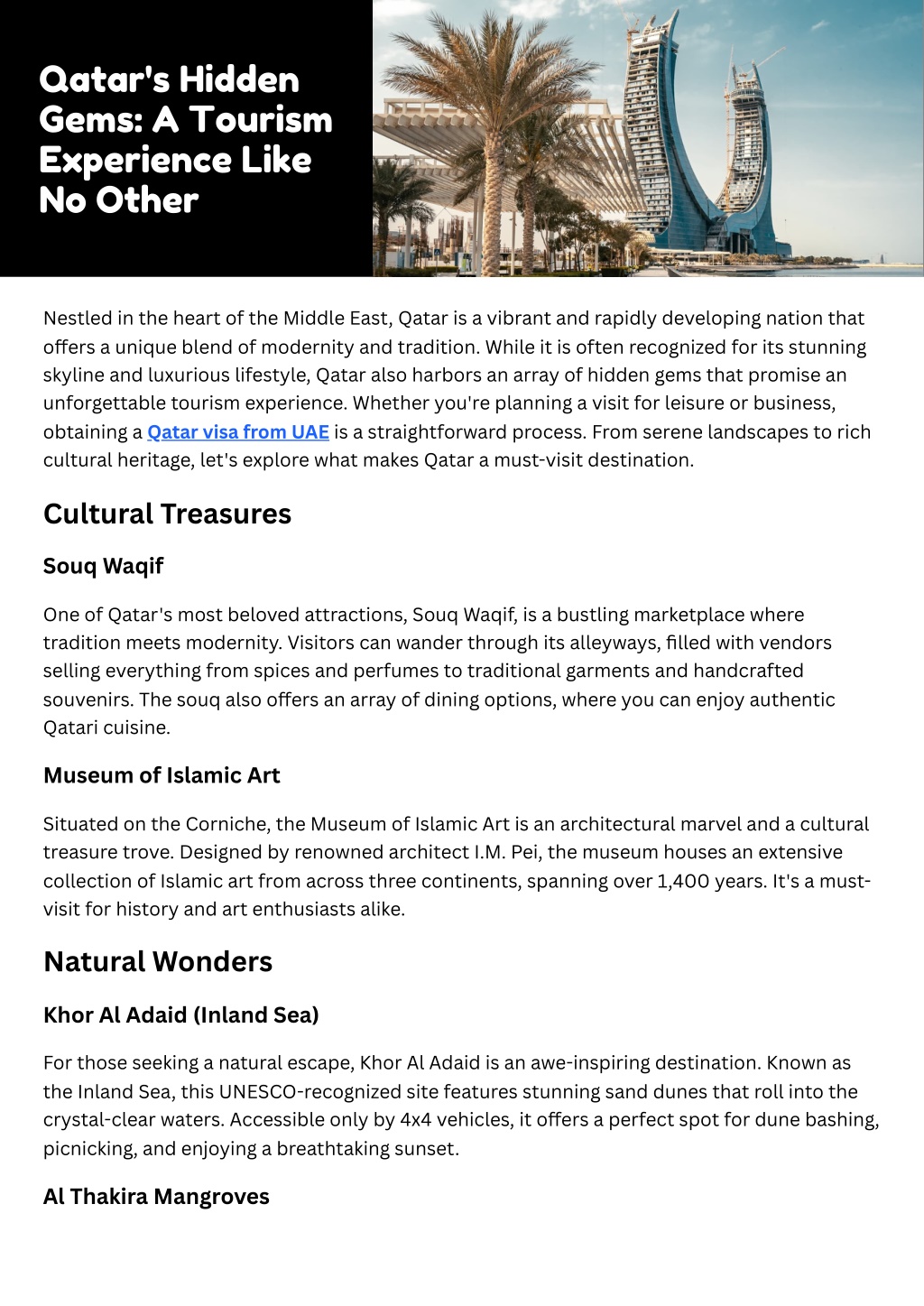 Qatar's Hidden Gems: A Tourism Experience Like No Other

Nestled in the heart of the Middle East, Qatar is a vibrant and rapidly developing nation that offers a unique blend of modernity and tradition. While it is often recognized for its stunning skyline and luxurious lifestyle, Qatar also harbors an array of hidden gems that promise an unforgettable tourism experience. Whether you're planning a visit for leisure or business, obtaining a Qatar visa from UAE is a straightforward process. From serene landscapes to rich cultural heritage, let's explore what makes Qatar a must-visit destination.

Cultural Treasures

Souq Waqif

One of Qatar's most beloved attractions, Souq Waqif, is a bustling marketplace where tradition meets modernity. Visitors can wander through its alleyways, filled with vendors selling everything from spices and perfumes to traditional garments and handcrafted souvenirs. The souq also offers an array of dining options, where you can enjoy authentic Qatari cuisine.

Museum of Islamic Art

Situated on the Corniche, the Museum of Islamic Art is an architectural marvel and a cultural treasure trove. Designed by renowned architect I.M. Pei, the museum houses an extensive collection of Islamic art from across three continents, spanning over 1,400 years. It's a must-visit for history and art enthusiasts alike.

Natural Wonders

Khor Al Adaid (Inland Sea)

For those seeking a natural escape, Khor Al Adaid is an awe-inspiring destination. Known as the Inland Sea, this UNESCO-recognized site features stunning sand dunes that roll into the crystal-clear waters. Accessible only by 4x4 vehicles, it offers a perfect spot for dune bashing, picnicking, and enjoying a breathtaking sunset.

Al Thakira Mangroves